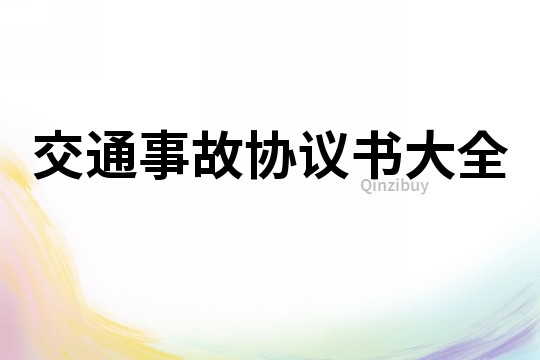 交通事故协议书大全

Qinzibuy